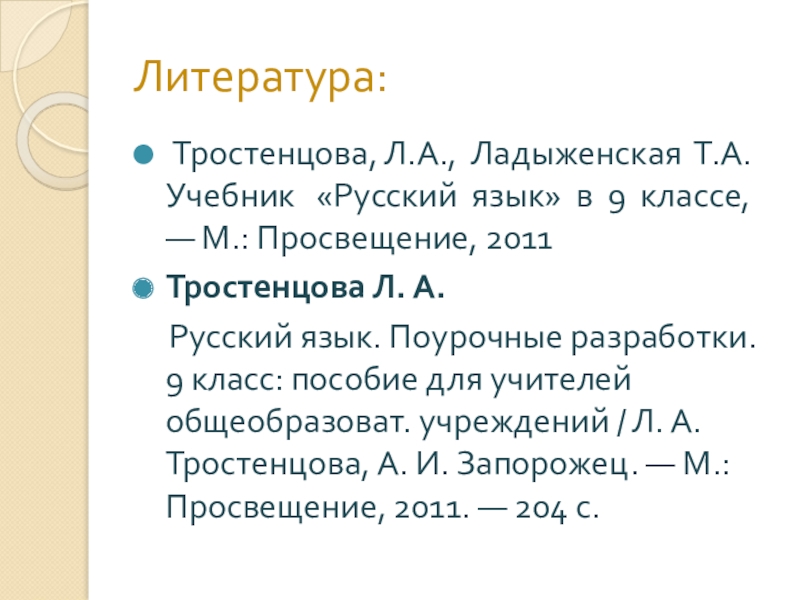 Литература:

Тростенцова, Л.А., Ладыженская Т.А. Учебник «Русский язык» в 9 классе, — М.: Просвещение, 2011

Тростенцова Л. А.

Русский язык. Поурочные разработки. 9 класс: пособие для учителей общеобразоват. учреждений / Л. А. Тростенцова, А. И. Запорожец. — М.: Просвещение, 2011. — 204 с.